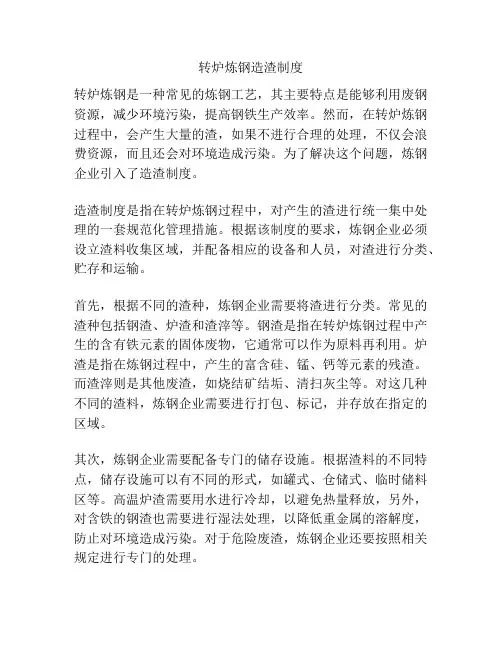 转炉炼钢造渣制度

转炉炼钢是一种常见的炼钢工艺，其主要特点是能够利用废钢资源，减少环境污染，提高钢铁生产效率。然而，在转炉炼钢过程中，会产生大量的渣，如果不进行合理的处理，不仅会浪费资源，而且还会对环境造成污染。为了解决这个问题，炼钢企业引入了造渣制度。

造渣制度是指在转炉炼钢过程中，对产生的渣进行统一集中处理的一套规范化管理措施。根据该制度的要求，炼钢企业必须设立渣料收集区域，并配备相应的设备和人员，对渣进行分类、贮存和运输。

首先，根据不同的渣种，炼钢企业需要将渣进行分类。常见的渣种包括钢渣、炉渣和渣滓等。钢渣是指在转炉炼钢过程中产生的含有铁元素的固体废物，它通常可以作为原料再利用。炉渣是指在炼钢过程中，产生的富含硅、锰、钙等元素的残渣。而渣滓则是其他废渣，如烧结矿结垢、清扫灰尘等。对这几种不同的渣料，炼钢企业需要进行打包、标记，并存放在指定的区域。

其次，炼钢企业需要配备专门的储存设施。根据渣料的不同特点，储存设施可以有不同的形式，如罐式、仓储式、临时储料区等。高温炉渣需要用水进行冷却，以避免热量释放，另外，对含铁的钢渣也需要进行湿法处理，以降低重金属的溶解度，防止对环境造成污染。对于危险废渣，炼钢企业还要按照相关规定进行专门的处理。